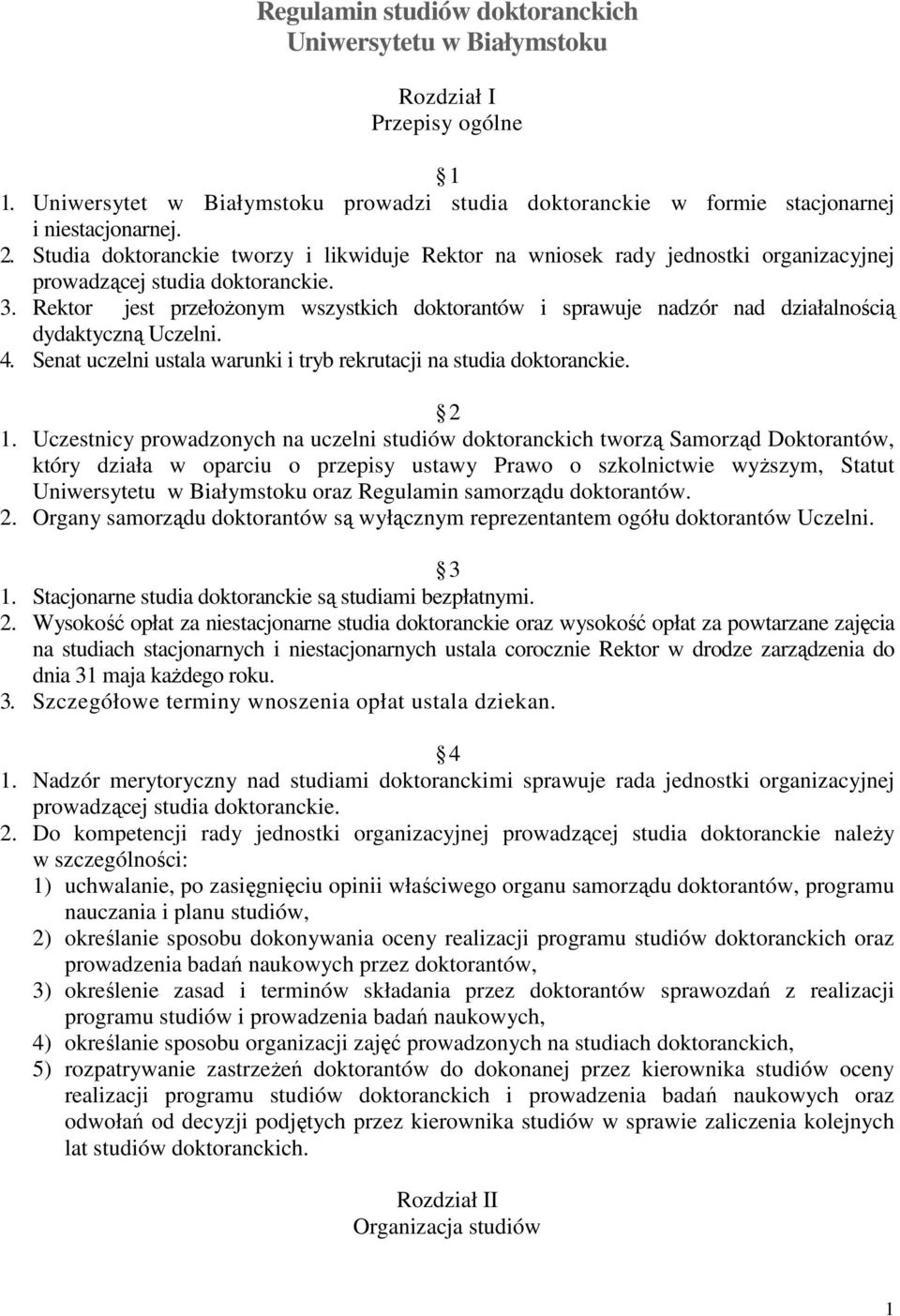 Regulamin studiów doktoranckich
Uniwersytetu w Białymstoku

Rozdział I
Przepisy ogólne

1
1. Uniwersytet w Białymstoku prowadzi studia doktoranckie w formie stacjonarnej i niestacjonarnej.
2. Studia doktoranckie tworzy i likwiduje Rektor na wniosek rady jednostki organizacyjnej prowadzącej studia doktoranckie.
3. Rektor jest przełożonym wszystkich doktorantów i sprawuje nadzór nad działalnością dydaktyczną Uczelni.
4. Senat uczelni ustala warunki i tryb rekrutacji na studia doktoranckie.

2
1. Uczestnicy prowadzonych na uczelni studiów doktoranckich tworzą Samorząd Doktorantów, który działa w oparciu o przepisy ustawy Prawo o szkolnictwie wyższym, Statut Uniwersytetu w Białymstoku oraz Regulamin samorządu doktorantów.
2. Organy samorządu doktorantów są wyłącznym reprezentantem ogółu doktorantów Uczelni.

3
1. Stacjonarne studia doktoranckie są studiami bezpłatnymi.
2. Wysokość opłat za niestacjonarne studia doktoranckie oraz wysokość opłat za powtarzane zajęcia na studiach stacjonarnych i niestacjonarnych ustala corocznie Rektor w drodze zarządzenia do dnia 31 maja każdego roku.
3. Szczegółowe terminy wnoszenia opłat ustala dziekan.

4
1. Nadzór merytoryczny nad studiami doktoranckimi sprawuje rada jednostki organizacyjnej prowadzącej studia doktoranckie.
2. Do kompetencji rady jednostki organizacyjnej prowadzącej studia doktoranckie należy w szczególności:
1) uchwalanie, po zasięgnięciu opinii właściwego organu samorządu doktorantów, programu nauczania i planu studiów,
2) określanie sposobu dokonywania oceny realizacji programu studiów doktoranckich oraz prowadzenia badań naukowych przez doktorantów,
3) określenie zasad i terminów składania przez doktorantów sprawozdań z realizacji programu studiów i prowadzenia badań naukowych,
4) określanie sposobu organizacji zajęć prowadzonych na studiach doktoranckich,
5) rozpatrywanie zastrzeżeń doktorantów do dokonanej przez kierownika studiów oceny realizacji programu studiów doktoranckich i prowadzenia badań naukowych oraz odwołań od decyzji podjętych przez kierownika studiów w sprawie zaliczenia kolejnych lat studiów doktoranckich.

Rozdział II
Organizacja studiów

1